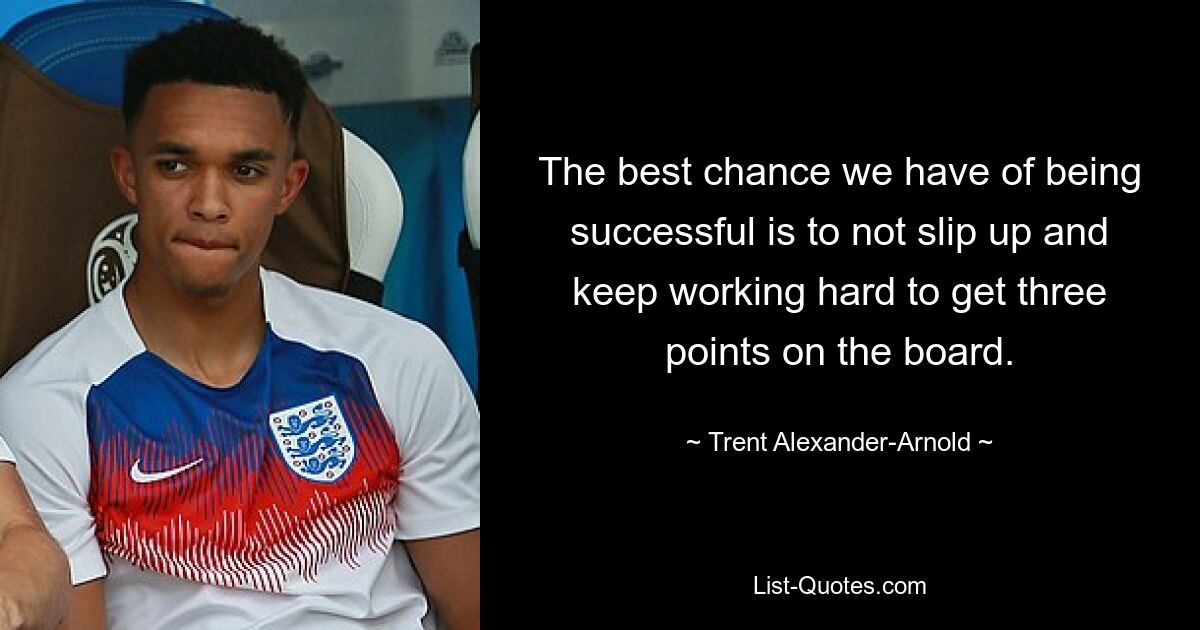 The best chance we have of being successful is to not slip up and keep working hard to get three points on the board.

~ Trent Alexander-Arnold ~

List-Quotes.com